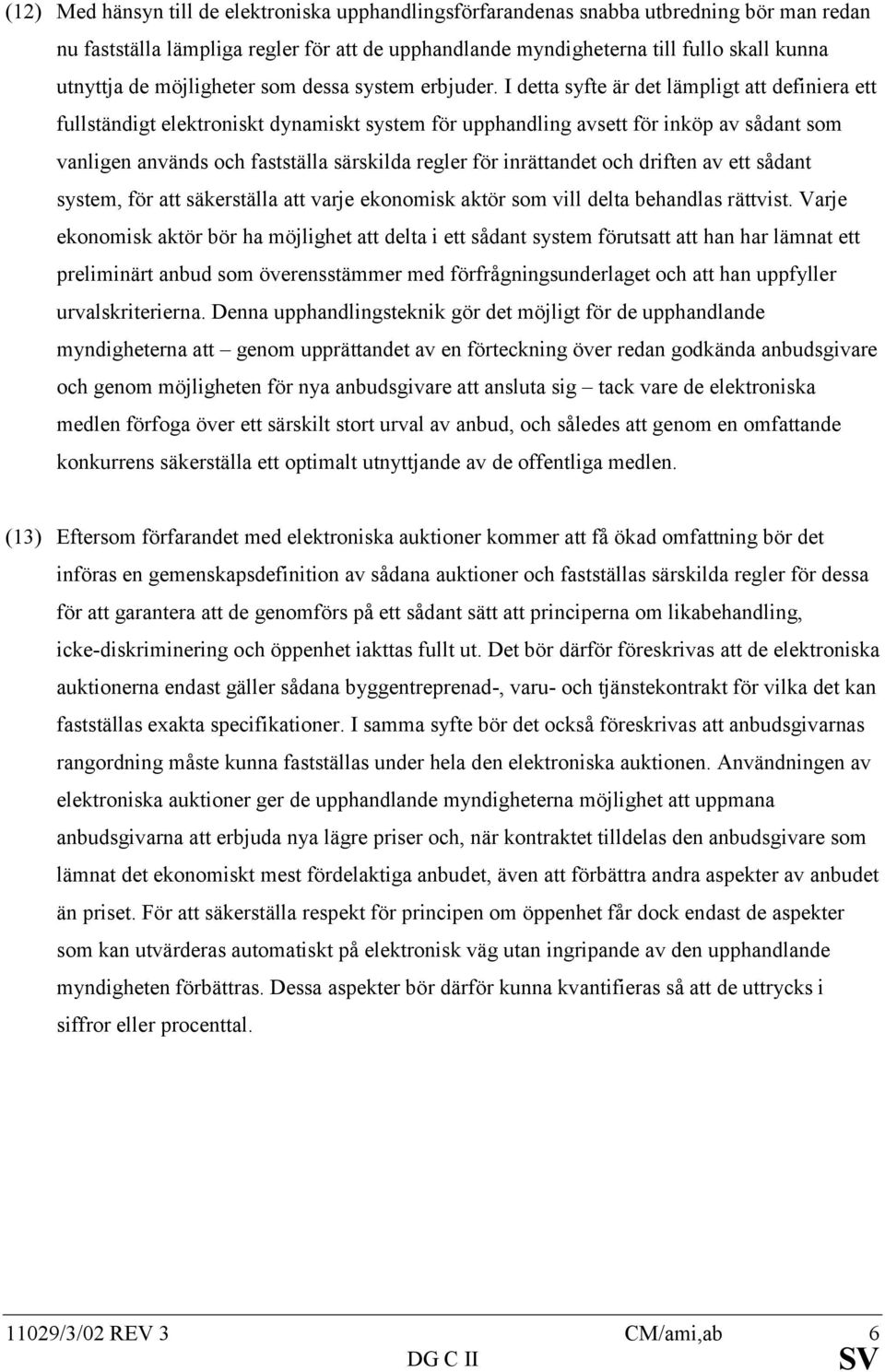 (12) Med hänsyn till de elektroniska upphandlingsförfarandenas snabba utbredning bör man redan nu fastställa lämpliga regler för att de upphandlande myndigheterna till fullo skall kunna utnyttja de möjligheter som dessa system erbjuder. I detta syfte är det lämpligt att definiera ett fullständigt elektroniskt dynamiskt system för upphandling avsett för inköp av sådant som vanligen används och fastställa särskilda regler för inrättandet och driften av ett sådant system, för att säkerställa att varje ekonomisk aktör som vill delta behandlas rättvist. Varje ekonomisk aktör bör ha möjlighet att delta i ett sådant system förutsatt att han har lämnat ett preliminärt anbud som överensstämmer med förfrågningsunderlaget och att han uppfyller urvalskriterierna. Denna upphandlingsteknik gör det möjligt för de upphandlande myndigheterna att – genom upprättandet av en förteckning över redan godkända anbudsgivare och genom möjligheten för nya anbudsgivare att ansluta sig – tack vare de elektroniska medlen förfoga över ett särskilt stort urval av anbud, och således att genom en omfattande konkurrens säkerställa ett optimalt utnyttjande av de offentliga medlen.

(13) Eftersom förfarandet med elektroniska auktioner kommer att få ökad omfattning bör det införas en gemenskapsdefinition av sådana auktioner och fastställas särskilda regler för dessa för att garantera att de genomförs på ett sådant sätt att principerna om likabehandling, icke-diskriminering och öppenhet iakttas fullt ut. Det bör därför föreskrivas att de elektroniska auktionerna endast gäller sådana byggentreprenad-, varu- och tjänstekontrakt för vilka det kan fastställas exakta specifikationer. I samma syfte bör det också föreskrivas att anbudsgivarnas rangordning måste kunna fastställas under hela den elektroniska auktionen. Användningen av elektroniska auktioner ger de upphandlande myndigheterna möjlighet att uppmana anbudsgivarna att erbjuda nya lägre priser och, när kontraktet tilldelas den anbudsgivare som lämnat det ekonomiskt mest fördelaktiga anbudet, även att förbättra andra aspekter av anbudet än priset. För att säkerställa respekt för principen om öppenhet får dock endast de aspekter som kan utvärderas automatiskt på elektronisk väg utan ingripande av den upphandlande myndigheten förbättras. Dessa aspekter bör därför kunna kvantifieras så att de uttrycks i siffror eller procenttal.

11029/3/02 REV 3 CM/ami,ab 6
DG C II SV